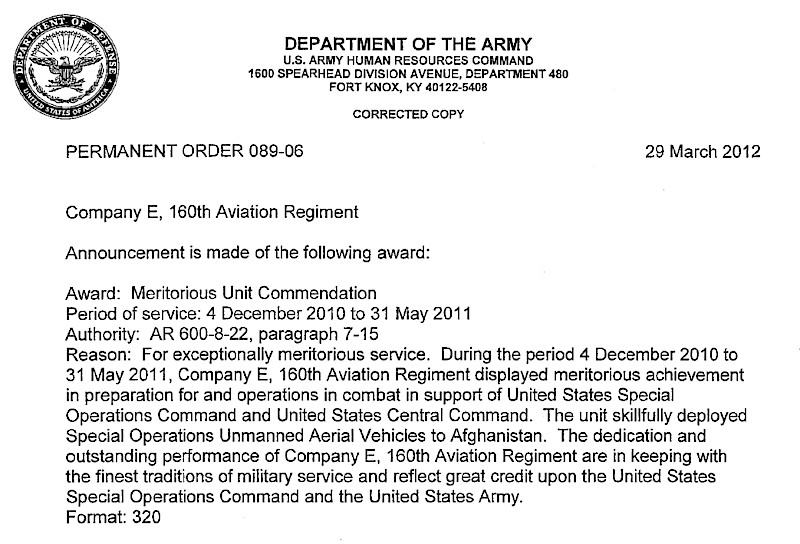 DEPARTMENT OF DEFENSE
UNITED STATES OF AMERICA

DEPARTMENT OF THE ARMY
U.S. ARMY HUMAN RESOURCES COMMAND
1600 SPEARHEAD DIVISION AVENUE, DEPARTMENT 480
FORT KNOX, KY 40122-5408

CORRECTED COPY

PERMANENT ORDER 089-06

29 March 2012

Company E, 160th Aviation Regiment

Announcement is made of the following award:

Award: Meritorious Unit Commendation
Period of service: 4 December 2010 to 31 May 2011
Authority: AR 600-8-22, paragraph 7-15
Reason: For exceptionally meritorious service. During the period 4 December 2010 to 31 May 2011, Company E, 160th Aviation Regiment displayed meritorious achievement in preparation for and operations in combat in support of United States Special Operations Command and United States Central Command. The unit skillfully deployed Special Operations Unmanned Aerial Vehicles to Afghanistan. The dedication and outstanding performance of Company E, 160th Aviation Regiment are in keeping with the finest traditions of military service and reflect great credit upon the United States Special Operations Command and the United States Army.
Format: 320